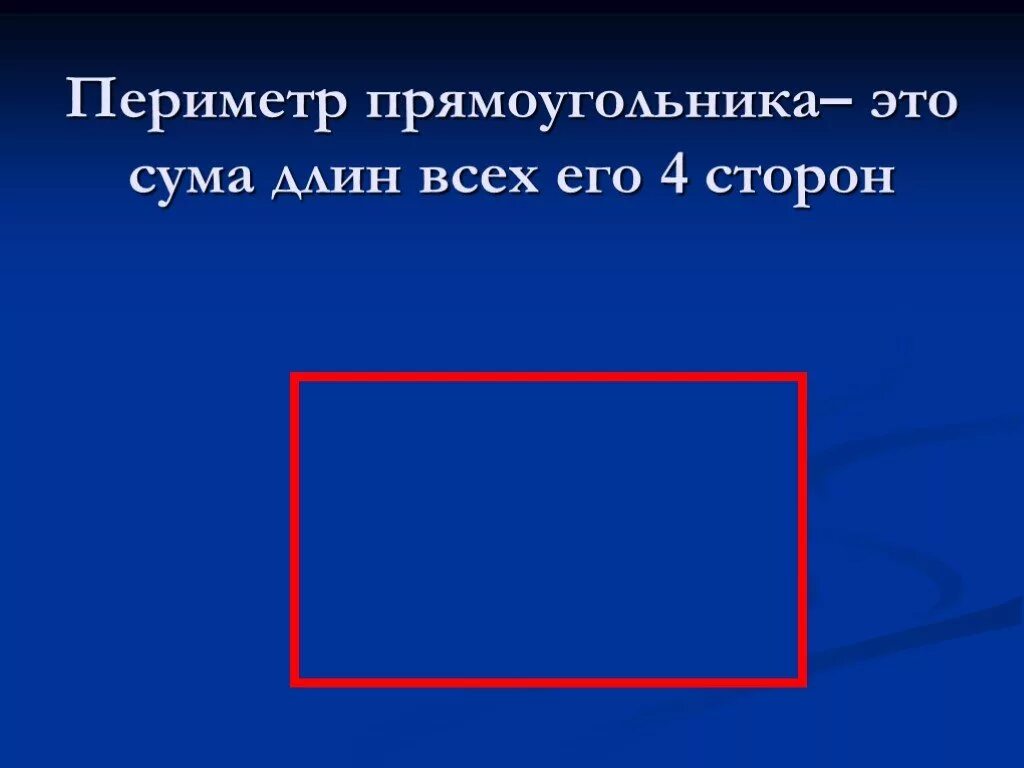 Периметр прямоугольника– это сума длин всех его 4 сторон